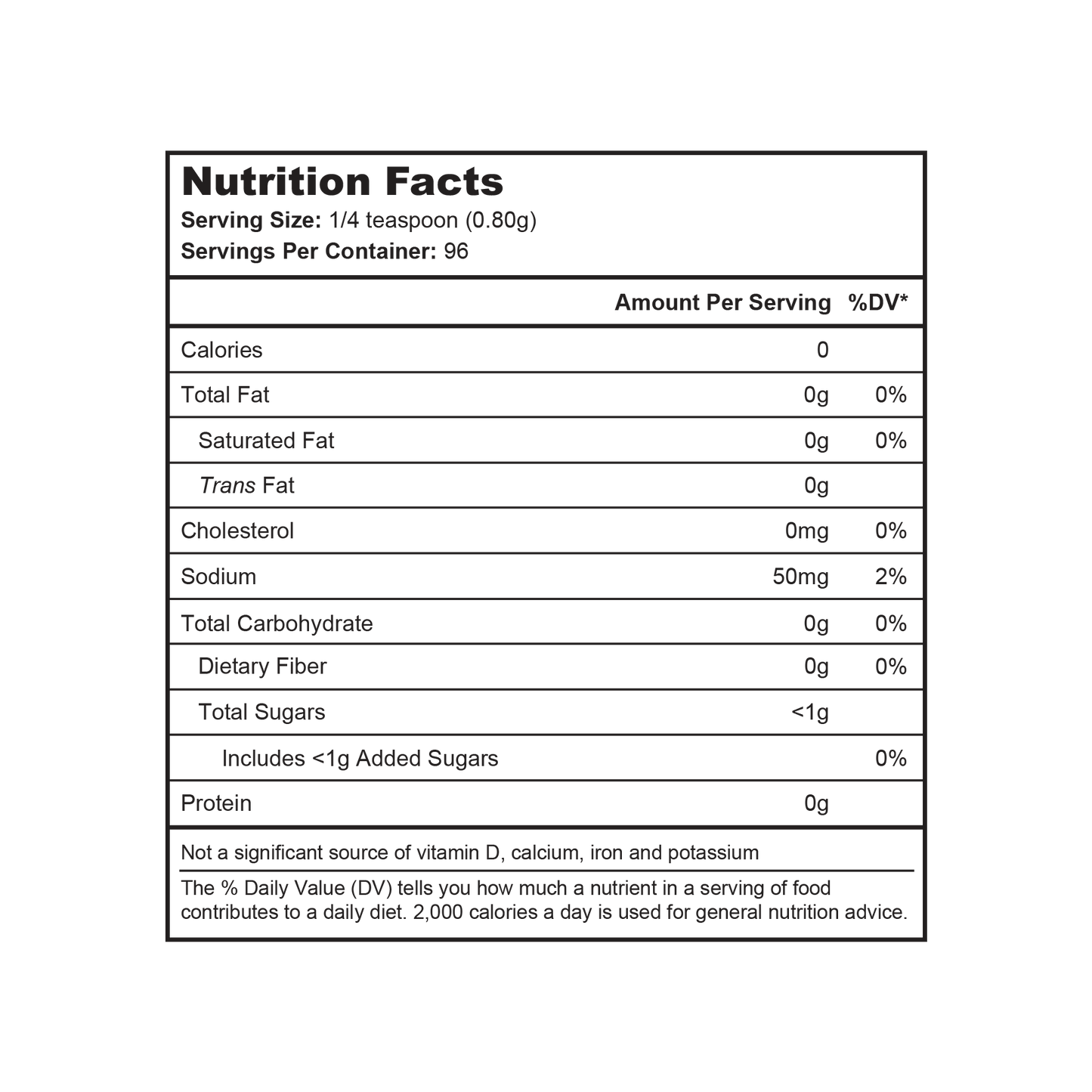 Nutrition Facts

Serving Size: 1/4 teaspoon (0.80g)

Servings Per Container: 96

| | Amount Per Serving | %DV* |
|---|---|---|
| Calories | 0 | |
| Total Fat | 0g | 0% |
| Saturated Fat | 0g | 0% |
| Trans Fat | 0g | |
| Cholesterol | 0mg | 0% |
| Sodium | 50mg | 2% |
| Total Carbohydrate | 0g | 0% |
| Dietary Fiber | 0g | 0% |
| Total Sugars | <1g | |
| Includes <1g Added Sugars | | 0% |
| Protein | 0g | |

Not a significant source of vitamin D, calcium, iron and potassium

The % Daily Value (DV) tells you how much a nutrient in a serving of food contributes to a daily diet. 2,000 calories a day is used for general nutrition advice.